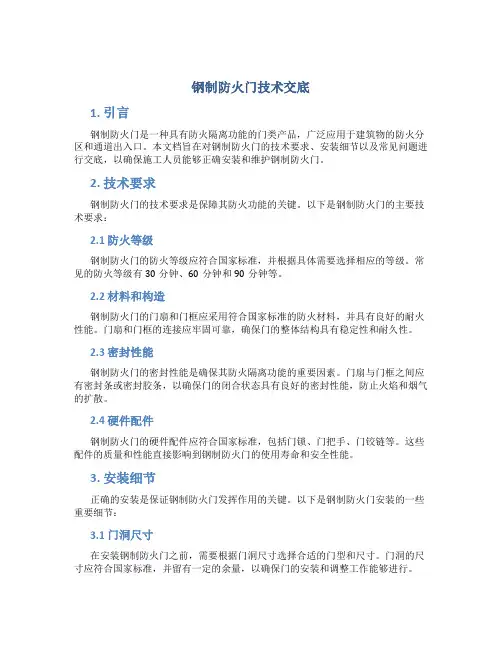 钢制防火门技术交底

1. 引言

钢制防火门是一种具有防火隔离功能的门类产品，广泛应用于建筑物的防火分区和通道出入口。本文档旨在对钢制防火门的技术要求、安装细节以及常见问题进行交底，以确保施工人员能够正确安装和维护钢制防火门。

2. 技术要求

钢制防火门的技术要求是保障其防火功能的关键。以下是钢制防火门的主要技术要求：

2.1 防火等级

钢制防火门的防火等级应符合国家标准，并根据具体需要选择相应的等级。常见的防火等级有 30 分钟、60 分钟和 90 分钟等。

2.2 材料和构造

钢制防火门的门扇和门框应采用符合国家标准的防火材料，并具有良好的耐火性能。门扇和门框的连接应牢固可靠，确保门的整体结构具有稳定性和耐久性。

2.3 密封性能

钢制防火门的密封性能是确保其防火隔离功能的重要因素。门扇与门框之间应有密封条或密封胶条，以确保门的闭合状态具有良好的密封性能，防止火焰和烟气的扩散。

2.4 硬件配件

钢制防火门的硬件配件应符合国家标准，包括门锁、门把手、门铰链等。这些配件的质量和性能直接影响到钢制防火门的使用寿命和安全性能。

3. 安装细节

正确的安装是保证钢制防火门发挥作用的关键。以下是钢制防火门安装的一些重要细节：

3.1 门洞尺寸

在安装钢制防火门之前，需要根据门洞尺寸选择合适的门型和尺寸。门洞的尺寸应符合国家标准，并留有一定的余量，以确保门的安装和调整工作能够进行。